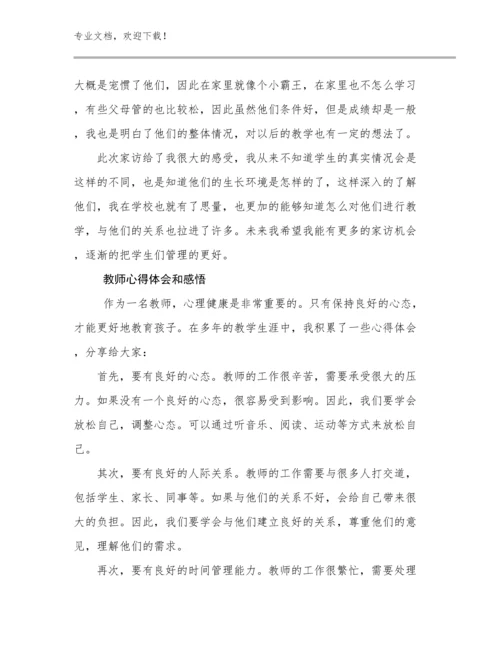 专业文档，欢迎下载！

大概是宠惯了他们，因此在家里就像个小霸王，在家里也不怎么学习，有些父母管的也比较松，因此虽然他们条件好，但是成绩却是一般，我也是明白了他们的整体情况，对以后的教学也有一定的想法了。

此次家访给了我很大的感受，我从来不知道学生的真实情况会是这样的不同，也是知道他们的生长环境是怎样的了，这样深入的了解他们，我在学校也就有了思量，也更加的能够知道怎么对他们进行教学，与他们的关系也拉进了许多。未来我希望我能有更多的家访机会，逐渐的把学生们管理的更好。

教师心得体会和感悟

作为一名教师，心理健康是非常重要的。只有保持良好的心态，才能更好地教育孩子。在多年的教学生涯中，我积累了一些心得体会，分享给大家：

首先，要有良好的心态。教师的工作很辛苦，需要承受很大的压力。如果没有一个良好的心态，很容易受到影响。因此，我们要学会放松自己，调整心态。可以通过听音乐、阅读、运动等方式来放松自己。

其次，要有良好的人际关系。教师的工作需要与很多人打交道，包括学生、家长、同事等。如果与他们的关系不好，会给自己带来很大的负担。因此，我们要学会与他们建立良好的关系，尊重他们的意见，理解他们的需求。

再次，要有良好的时间管理能力。教师的工作很繁忙，需要处理